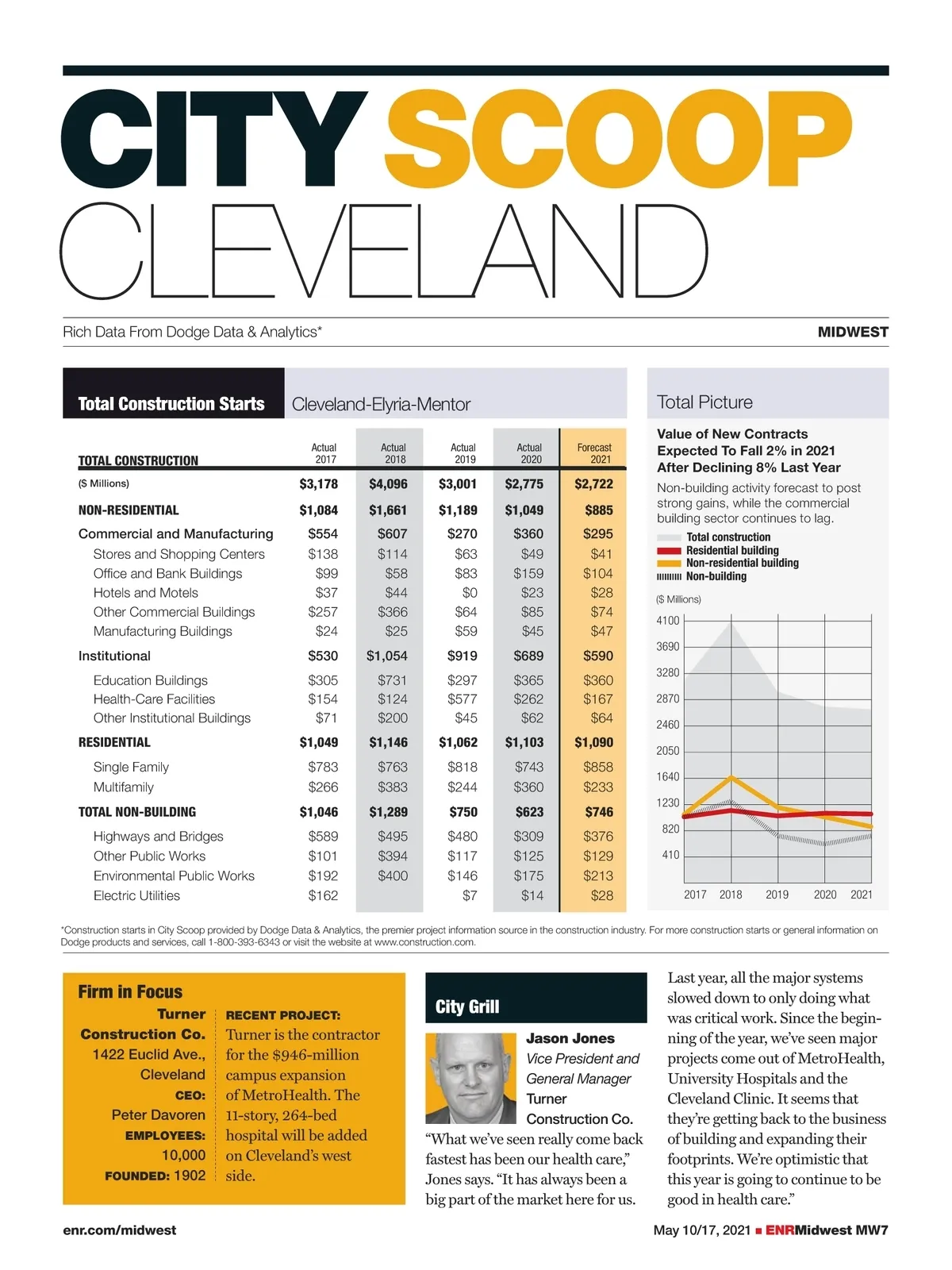 CITY SCOOP
CLEVELAND

Rich Data From Dodge Data & Analytics*

MIDWEST

Total Construction Starts

Cleveland-Elyria-Mentor

| TOTAL CONSTRUCTION | Actual 2017 | Actual 2018 | Actual 2019 | Actual 2020 | Forecast 2021 |
|---|---|---|---|---|---|
| ($ Millions) | $3,178 | $4,096 | $3,001 | $2,775 | $2,722 |
| NON-RESIDENTIAL | $1,084 | $1,661 | $1,189 | $1,049 | $885 |
| Commercial and Manufacturing | $554 | $607 | $270 | $360 | $295 |
| Stores and Shopping Centers | $138 | $114 | $63 | $49 | $41 |
| Office and Bank Buildings | $99 | $58 | $83 | $159 | $104 |
| Hotels and Motels | $37 | $44 | $0 | $23 | $28 |
| Other Commercial Buildings | $257 | $366 | $64 | $85 | $74 |
| Manufacturing Buildings | $24 | $25 | $59 | $45 | $47 |
| Institutional | $530 | $1,054 | $919 | $689 | $590 |
| Education Buildings | $305 | $731 | $297 | $365 | $360 |
| Health-Care Facilities | $154 | $124 | $577 | $262 | $167 |
| Other Institutional Buildings | $71 | $200 | $45 | $62 | $64 |
| RESIDENTIAL | $1,049 | $1,146 | $1,062 | $1,103 | $1,090 |
| Single Family | $783 | $763 | $818 | $743 | $858 |
| Multifamily | $266 | $383 | $244 | $360 | $233 |
| TOTAL NON-BUILDING | $1,046 | $1,289 | $750 | $623 | $746 |
| Highways and Bridges | $589 | $495 | $480 | $309 | $376 |
| Other Public Works | $101 | $394 | $117 | $125 | $129 |
| Environmental Public Works | $192 | $400 | $146 | $175 | $213 |
| Electric Utilities | $162 | | $7 | $14 | $28 |

Total Picture

Value of New Contracts Expected To Fall 2% in 2021 After Declining 8% Last Year

Non-building activity forecast to post strong gains, while the commercial building sector continues to lag.

Total construction
Residential building
Non-residential building
Non-building

($ Millions)
4100
3690
3280
2870
2460
2050
1640
1230
820
410
2017 2018 2019 2020 2021

*Construction starts in City Scoop provided by Dodge Data & Analytics, the premier project information source in the construction industry. For more construction starts or general information on Dodge products and services, call 1-800-393-6343 or visit the website at www.construction.com.

Firm in Focus

Turner Construction Co.
1422 Euclid Ave., Cleveland
CEO: Peter Davoren
EMPLOYEES: 10,000
FOUNDED: 1902

RECENT PROJECT: Turner is the contractor for the $946-million campus expansion of MetroHealth. The 11-story, 264-bed hospital will be added on Cleveland's west side.

City Grill

Jason Jones
Vice President and General Manager
Turner Construction Co.

"What we've seen really come back fastest has been our health care," Jones says. "It has always been a big part of the market here for us.

Last year, all the major systems slowed down to only doing what was critical work. Since the beginning of the year, we've seen major projects come out of MetroHealth, University Hospitals and the Cleveland Clinic. It seems that they're getting back to the business of building and expanding their footprints. We're optimistic that this year is going to continue to be good in health care."

enr.com/midwest

May 10/17, 2021 ■ ENRMidwest MW7